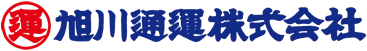 運 旭川通運株式会社